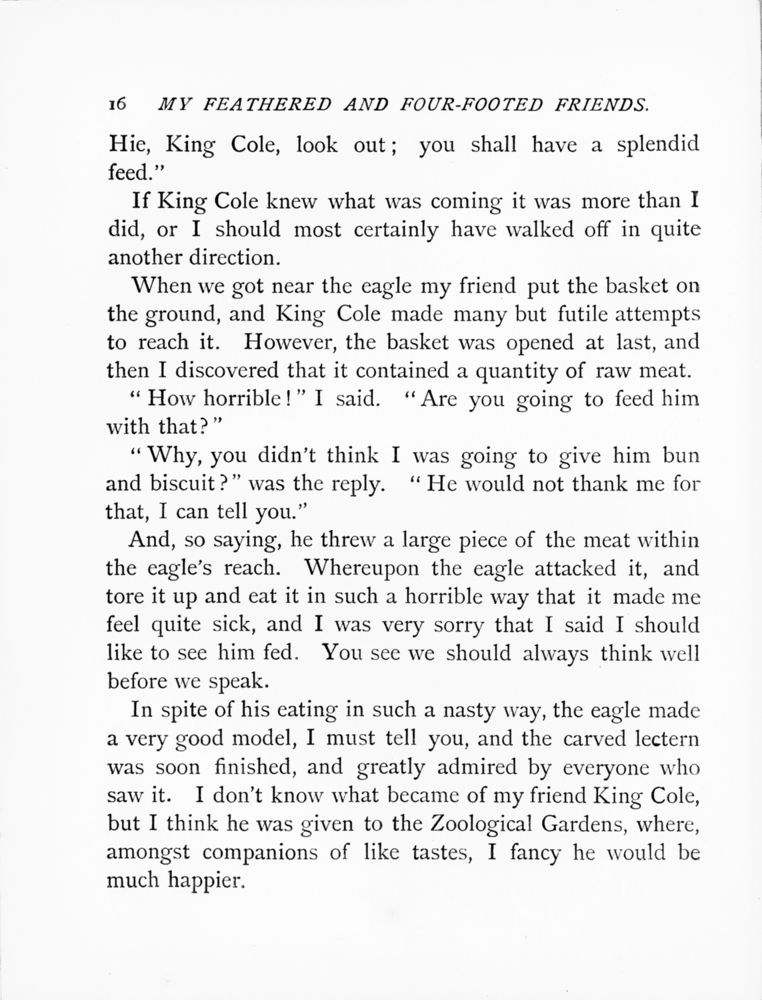 16 MY FEATHERED AND FOUR-FOOTED FRIENDS.

Hie, King Cole, look out; you shall have a splendid feed."

If King Cole knew what was coming it was more than I did, or I should most certainly have walked off in quite another direction.

When we got near the eagle my friend put the basket on the ground, and King Cole made many but futile attempts to reach it. However, the basket was opened at last, and then I discovered that it contained a quantity of raw meat.

"How horrible!" I said. "Are you going to feed him with that?"

"Why, you didn't think I was going to give him bun and biscuit?" was the reply. "He would not thank me for that, I can tell you."

And, so saying, he threw a large piece of the meat within the eagle's reach. Whereupon the eagle attacked it, and tore it up and eat it in such a horrible way that it made me feel quite sick, and I was very sorry that I said I should like to see him fed. You see we should always think well before we speak.

In spite of his eating in such a nasty way, the eagle made a very good model, I must tell you, and the carved lectern was soon finished, and greatly admired by everyone who saw it. I don't know what became of my friend King Cole, but I think he was given to the Zoological Gardens, where, amongst companions of like tastes, I fancy he would be much happier.